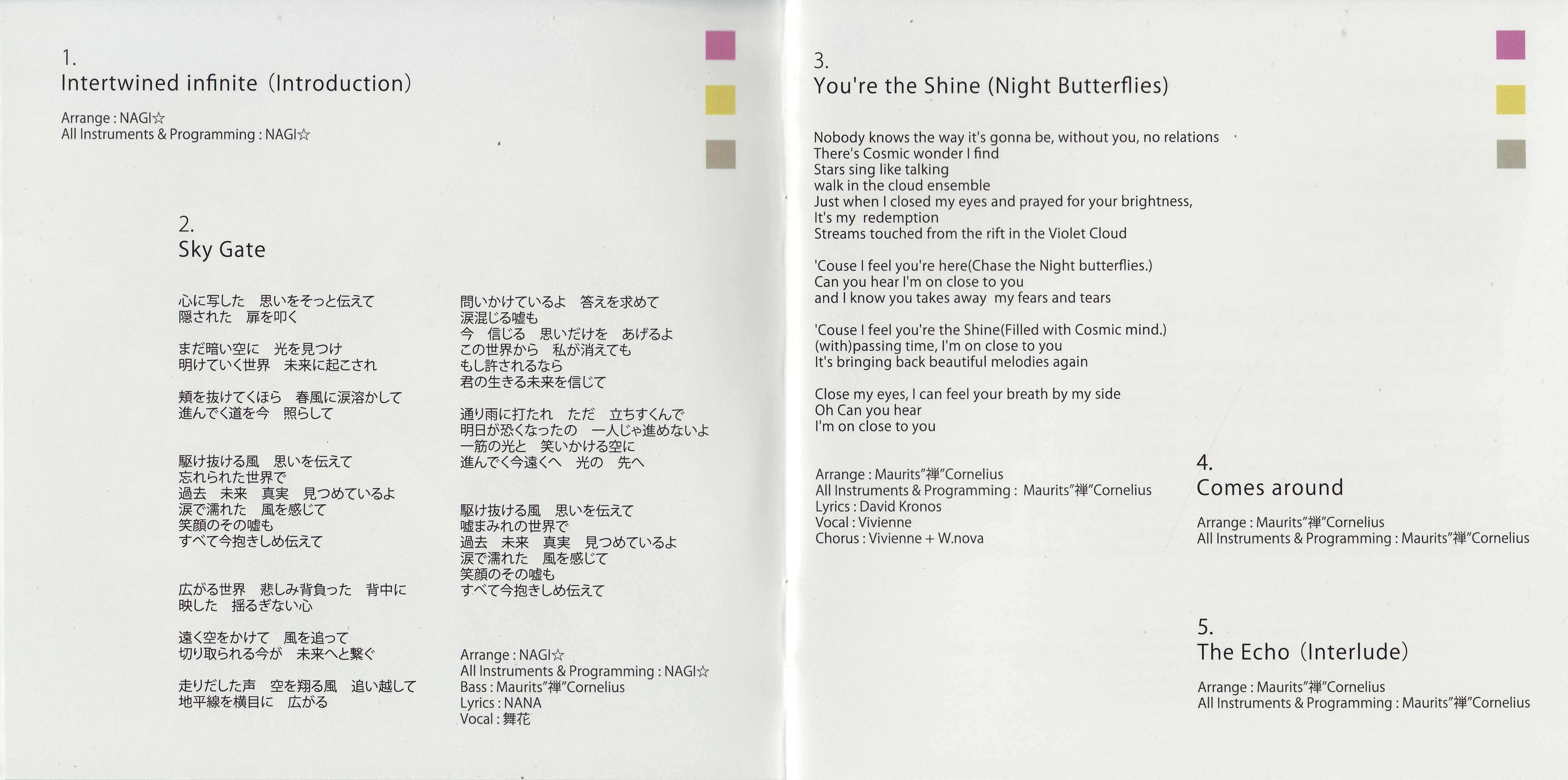 1.
Intertwined infinite (Introduction)

Arrange : NAGI☆
All Instruments & Programming : NAGI☆

2.
Sky Gate

心に写した　思いをそっと伝えて
隠された　扉を叩く

まだ暗い空に　光を見つけ
明けていく世界　未来に起こされ

頬を抜けてくほら　春風に涙溶かして
進んでく道を今　照らして

駆け抜ける風　思いを伝えて
忘れられた世界で
過去　未来　真実　見つめているよ
涙で濡れた　風を感じて
笑顔のその嘘も
すべて今抱きしめ伝えて

広がる世界　悲しみ背負った　背中に
映した　揺るぎない心

遠く空をかけて　風を追って
切り取られる今が　未来へと繋ぐ

走りだした声　空を翔る風　追い越して
地平線を横目に　広がる

問いかけているよ　答えを求めて
涙混じる嘘も
今　信じる　思いだけを　あげるよ
この世界から　私が消えても
もし許されるなら
君の生きる未来を信じて

通り雨に打たれ　ただ　立ちすくんで
明日が恐くなったの　一人じゃ進めないよ
一筋の光と　笑いかける空に
進んでく今遠くへ　光の　先へ

駆け抜ける風　思いを伝えて
嘘まみれの世界で
過去　未来　真実　見つめているよ
涙で濡れた　風を感じて
笑顔のその嘘も
すべて今抱きしめ伝えて

Arrange : NAGI☆
All Instruments & Programming : NAGI☆
Bass : Maurits"禅"Cornelius
Lyrics : NANA
Vocal : 舞花

3.
You're the Shine (Night Butterflies)

Nobody knows the way it's gonna be, without you, no relations
There's Cosmic wonder I find
Stars sing like talking
walk in the cloud ensemble
Just when I closed my eyes and prayed for your brightness,
It's my redemption
Streams touched from the rift in the Violet Cloud

'Couse I feel you're here(Chase the Night butterflies.)
Can you hear I'm on close to you
and I know you takes away my fears and tears

'Couse I feel you're the Shine(Filled with Cosmic mind.)
(with)passing time, I'm on close to you
It's bringing back beautiful melodies again

Close my eyes, I can feel your breath by my side
Oh Can you hear
I'm on close to you

Arrange : Maurits"禅"Cornelius
All Instruments & Programming : Maurits"禅"Cornelius
Lyrics : David Kronos
Vocal : Vivienne
Chorus : Vivienne + W.nova

4.
Comes around

Arrange : Maurits"禅"Cornelius
All Instruments & Programming : Maurits"禅"Cornelius

5.
The Echo (Interlude)

Arrange : Maurits"禅"Cornelius
All Instruments & Programming : Maurits"禅"Cornelius